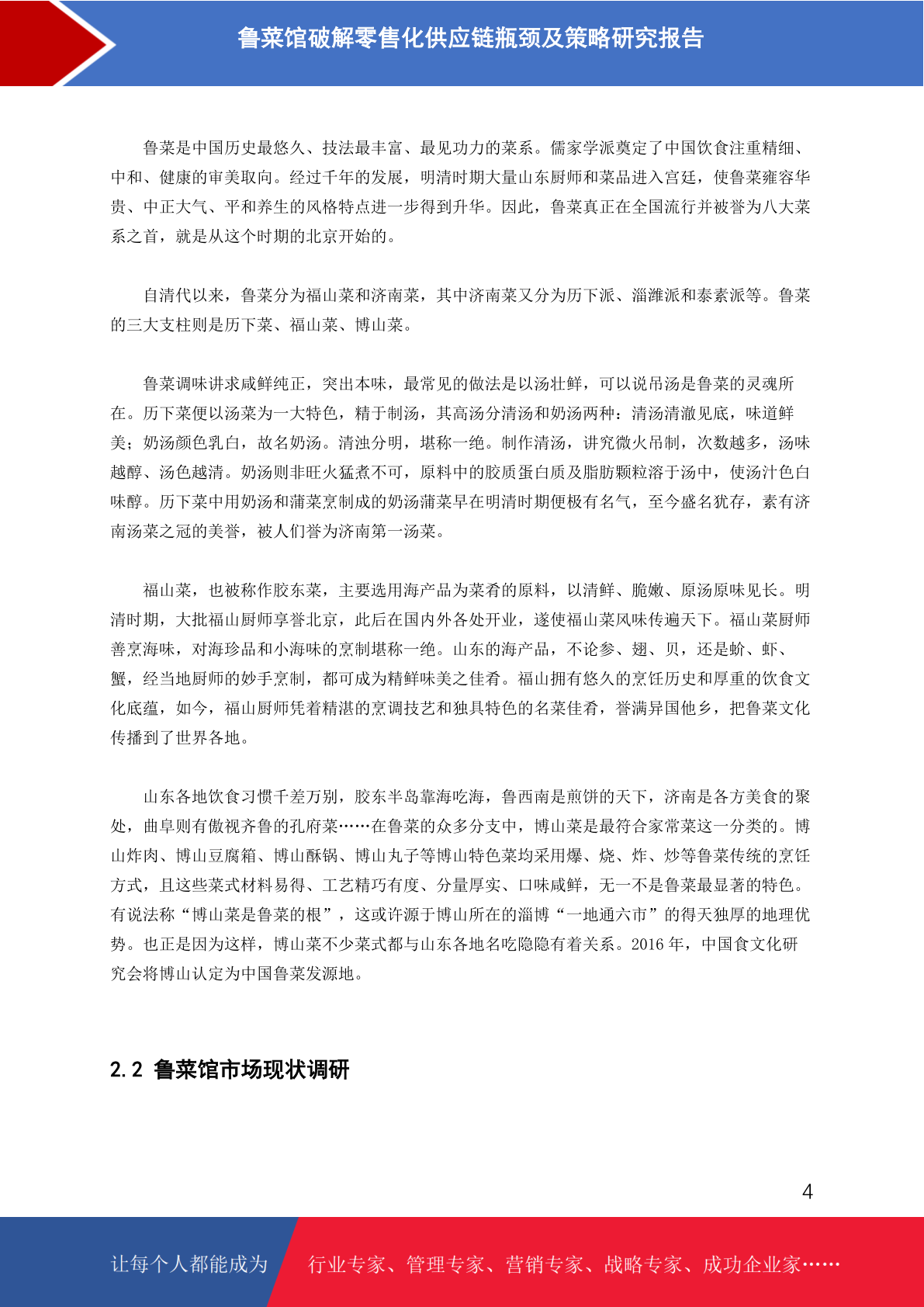 鲁菜馆破解零售化供应链瓶颈及策略研究报告

鲁菜是中国历史最悠久、技法最丰富、最见功力的菜系。儒家学派奠定了中国饮食注重精细、中和、健康的审美取向。经过千年的发展，明清时期大量山东厨师和菜品进入宫廷，使鲁菜雍容华贵、中正大气、平和养生的风格特点进一步得到升华。因此，鲁菜真正在全国流行并被誉为八大菜系之首，就是从这个时期的北京开始的。

自清代以来，鲁菜分为福山菜和济南菜，其中济南菜又分为历下派、淄潍派和泰素派等。鲁菜的三大支柱则是历下菜、福山菜、博山菜。

鲁菜调味讲求咸鲜纯正，突出本味，最常见的做法是以汤壮鲜，可以说吊汤是鲁菜的灵魂所在。历下菜便以汤菜为一大特色，精于制汤，其高汤分清汤和奶汤两种：清汤清澈见底，味道鲜美；奶汤颜色乳白，故名奶汤。清浊分明，堪称一绝。制作清汤，讲究微火吊制，次数越多，汤味越醇、汤色越清。奶汤则非旺火猛煮不可，原料中的胶质蛋白质及脂肪颗粒溶于汤中，使汤汁色白味醇。历下菜中用奶汤和蒲菜烹制成的奶汤蒲菜早在明清时期便极有名气，至今盛名犹存，素有济南汤菜之冠的美誉，被人们誉为济南第一汤菜。

福山菜，也被称作胶东菜，主要选用海产品为菜肴的原料，以清鲜、脆嫩、原汤原味见长。明清时期，大批福山厨师享誉北京，此后在国内外各处开业，遂使福山菜风味传遍天下。福山菜厨师善烹海味，对海珍品和小海味的烹制堪称一绝。山东的海产品，不论参、翅、贝，还是蚧、虾、蟹，经当地厨师的妙手烹制，都可成为精鲜味美之佳肴。福山拥有悠久的烹饪历史和厚重的饮食文化底蕴，如今，福山厨师凭着精湛的烹调技艺和独具特色的名菜佳肴，誉满异国他乡，把鲁菜文化传播到了世界各地。

山东各地饮食习惯千差万别，胶东半岛靠海吃海，鲁西南是煎饼的天下，济南是各方美食的聚处，曲阜则有傲视齐鲁的孔府菜……在鲁菜的众多分支中，博山菜是最符合家常菜这一分类的。博山炸肉、博山豆腐箱、博山酥锅、博山丸子等博山特色菜均采用爆、烧、炸、炒等鲁菜传统的烹饪方式，且这些菜式材料易得、工艺精巧有度、分量厚实、口味咸鲜，无一不是鲁菜最显著的特色。有说法称“博山菜是鲁菜的根”，这或许源于博山所在的淄博“一地通六市”的得天独厚的地理优势。也正是因为这样，博山菜不少菜式都与山东各地名吃隐隐有着关系。2016 年，中国食文化研究会将博山认定为中国鲁菜发源地。

2.2 鲁菜馆市场现状调研

4

让每个人都能成为 行业专家、管理专家、营销专家、战略专家、成功企业家……